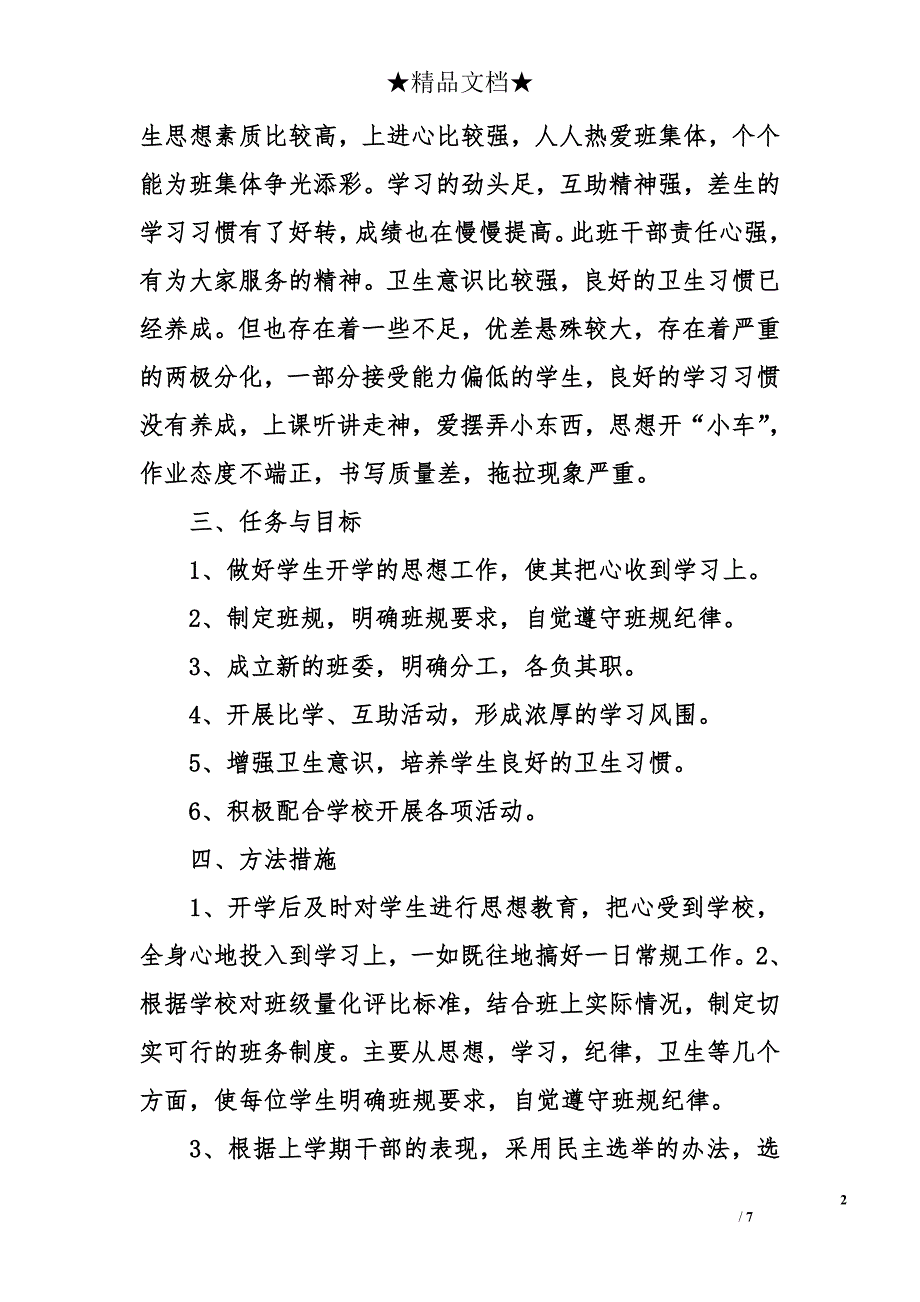 ★精品文档★

生思想素质比较高，上进心比较强，人人热爱班集体，个个能为班集体争光添彩。学习的劲头足，互助精神强，差生的学习习惯有了好转，成绩也在慢慢提高。此班干部责任心强，有为大家服务的精神。卫生意识比较强，良好的卫生习惯已经养成。但也存在着一些不足，优差悬殊较大，存在着严重的两极分化，一部分接受能力偏低的学生，良好的学习习惯没有养成，上课听讲走神，爱摆弄小东西，思想开“小车”，作业态度不端正，书写质量差，拖拉现象严重。

三、任务与目标

1、做好学生开学的思想工作，使其把心收到学习上。

2、制定班规，明确班规要求，自觉遵守班规纪律。

3、成立新的班委，明确分工，各负其职。

4、开展比学、互助活动，形成浓厚的学习风围。

5、增强卫生意识，培养学生良好的卫生习惯。

6、积极配合学校开展各项活动。

四、方法措施

1、开学后及时对学生进行思想教育，把心受到学校，全身心地投入到学习上，一如既往地搞好一日常规工作。2、根据学校对班级量化评比标准，结合班上实际情况，制定切实可行的班务制度。主要从思想，学习，纪律，卫生等几个方面，使每位学生明确班规要求，自觉遵守班规纪律。

3、根据上学期干部的表现，采用民主选举的办法，选

2

/ 7